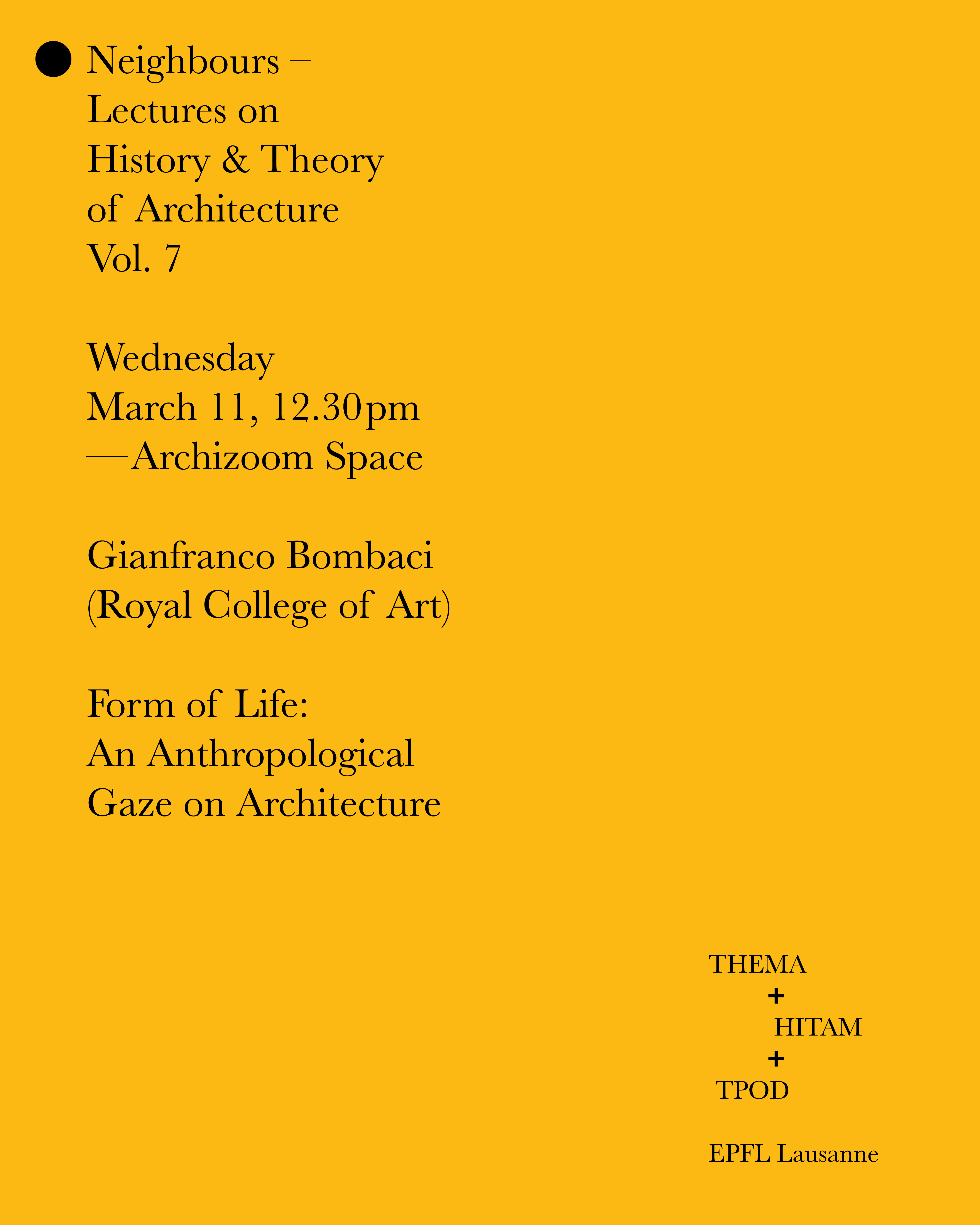 Neighbours –
Lectures on
History & Theory
of Architecture
Vol. 7

Wednesday
March 11, 12.30pm
—Archizoom Space

Gianfranco Bombaci
(Royal College of Art)

Form of Life:
An Anthropological
Gaze on Architecture

THEMA
+
HITAM
+
TPOD

EPFL Lausanne